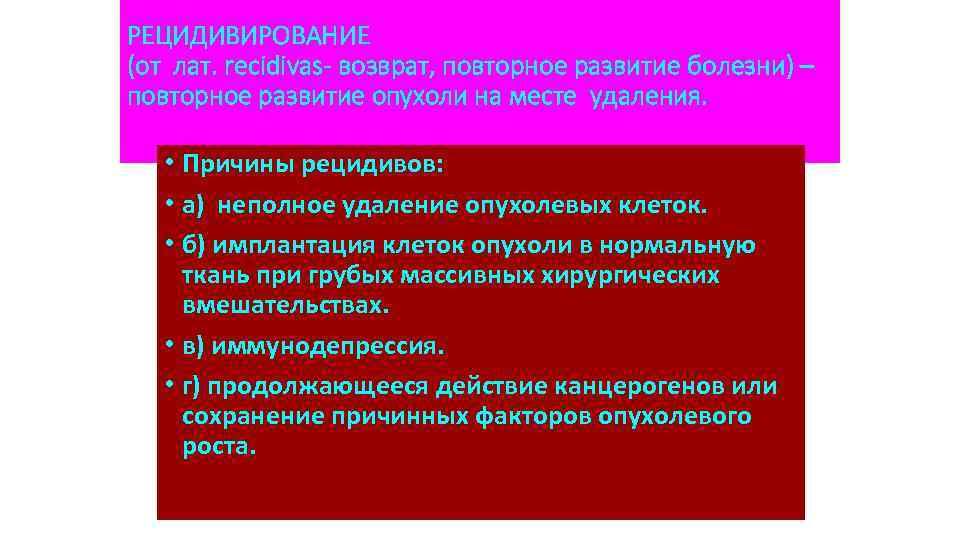 РЕЦИДИВИРОВАНИЕ
(от лат. recidivas- возврат, повторное развитие болезни) – повторное развитие опухоли на месте удаления.

• Причины рецидивов:
• а) неполное удаление опухолевых клеток.
• б) имплантация клеток опухоли в нормальную ткань при грубых массивных хирургических вмешательствах.
• в) иммунодепрессия.
• г) продолжающееся действие канцерогенов или сохранение причинных факторов опухолевого роста.